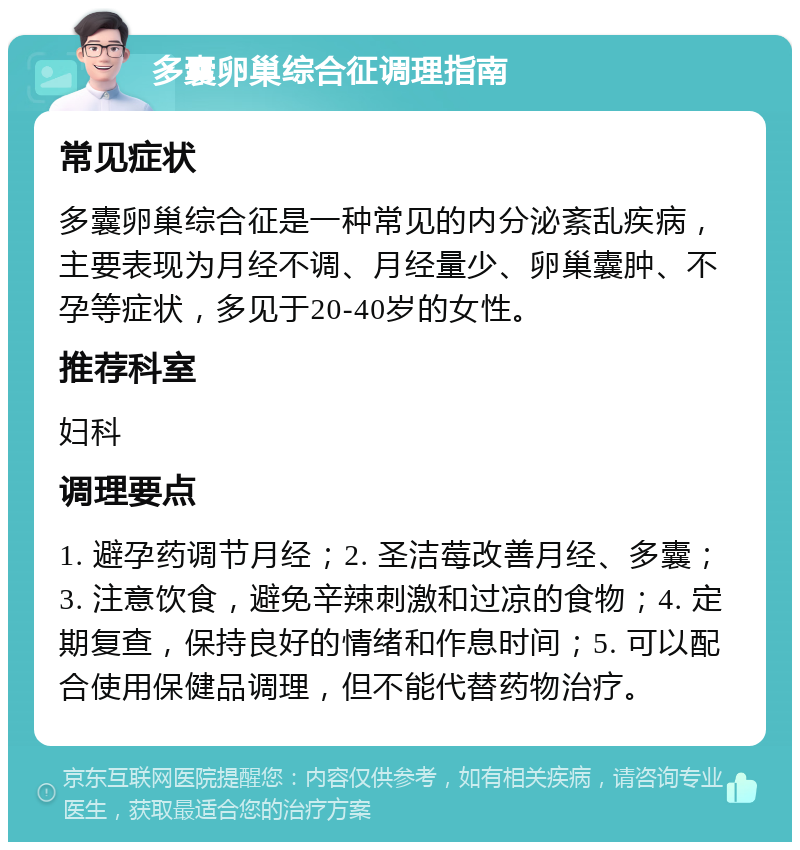 多囊卵巢综合征调理指南

常见症状

多囊卵巢综合征是一种常见的内分泌紊乱疾病，主要表现为月经不调、月经量少、卵巢囊肿、不孕等症状，多见于20-40岁的女性。

推荐科室

妇科

调理要点

1. 避孕药调节月经；2. 圣洁莓改善月经、多囊；3. 注意饮食，避免辛辣刺激和过凉的食物；4. 定期复查，保持良好的情绪和作息时间；5. 可以配合使用保健品调理，但不能代替药物治疗。

京东互联网医院提醒您：内容仅供参考，如有相关疾病，请咨询专业医生，获取最适合您的治疗方案